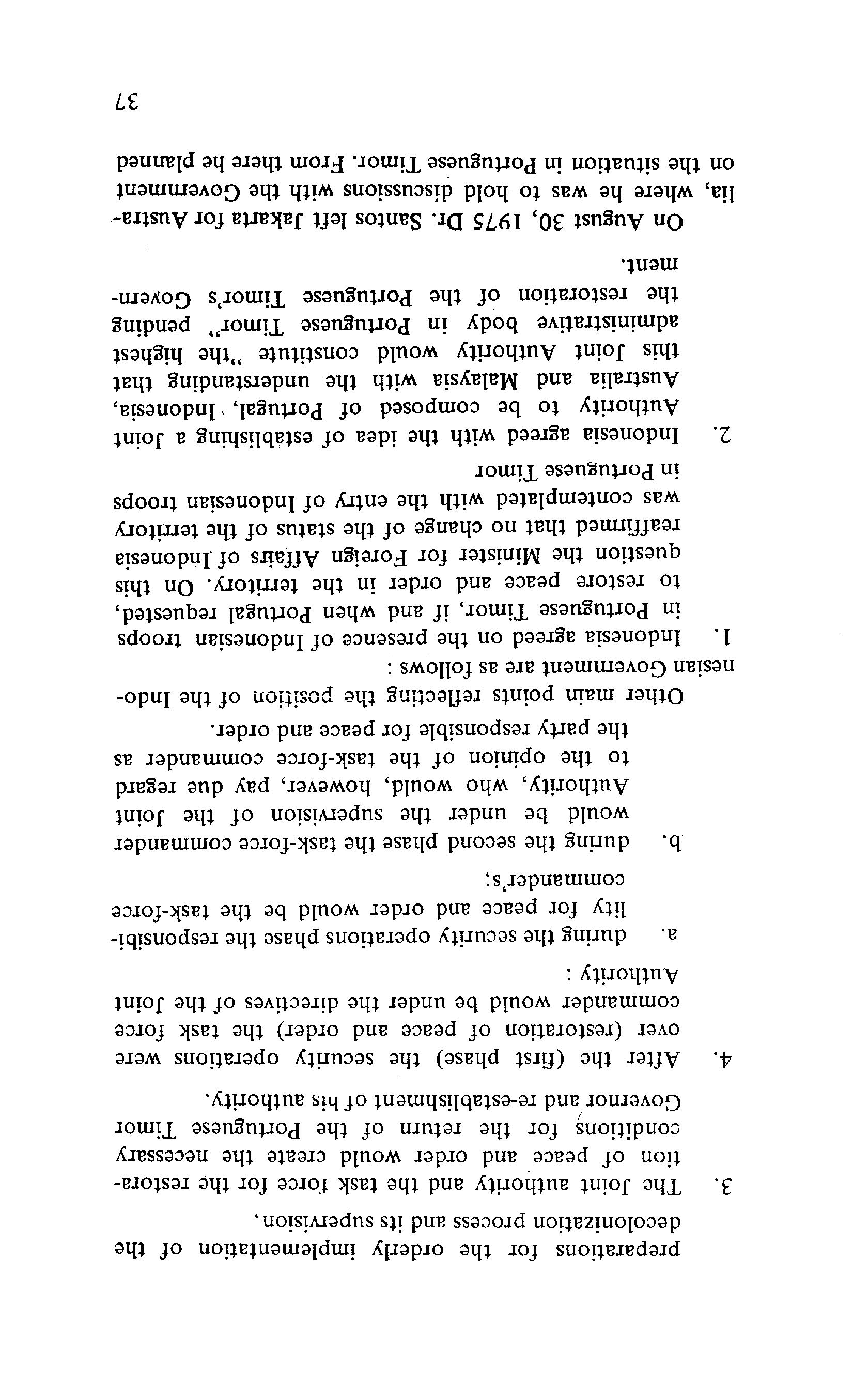 preparations for the orderly implementation of the decolonization process and its supervision.

3. The Joint authority and the task force for the restoration of peace and order would create the necessary conditions for the return of the Portuguese Timor Governor and re-establishment of his authority.

4. After the (first phase) the security operations were over (restoration of peace and order) the task force commander would be under the directives of the Joint Authority :

a. during the security operations phase the responsibility for peace and order would be the task-force commander's;

b. during the second phase the task-force commander would be under the supervision of the Joint Authority, who would, however, pay due regard to the opinion of the task-force commander as the party responsible for peace and order.

Other main points reflecting the position of the Indonesian Government are as follows :

1. Indonesia agreed on the presence of Indonesian troops in Portuguese Timor, if and when Portugal requested, to restore peace and order in the territory. On this question the Minister for Foreign Affairs of Indonesia reaffirmed that no change of the status of the territory was contemplated with the entry of Indonesian troops in Portuguese Timor

2. Indonesia agreed with the idea of establishing a Joint Authority to be composed of Portugal, Indonesia, Australia and Malaysia with the understanding that this Joint Authority would constitute "the highest administrative body in Portuguese Timor" pending the restoration of the Portuguese Timor's Government.

On August 30, 1975 Dr. Santos left Jakarta for Australia, where he was to hold discussions with the Government on the situation in Portuguese Timor. From there he planned

37